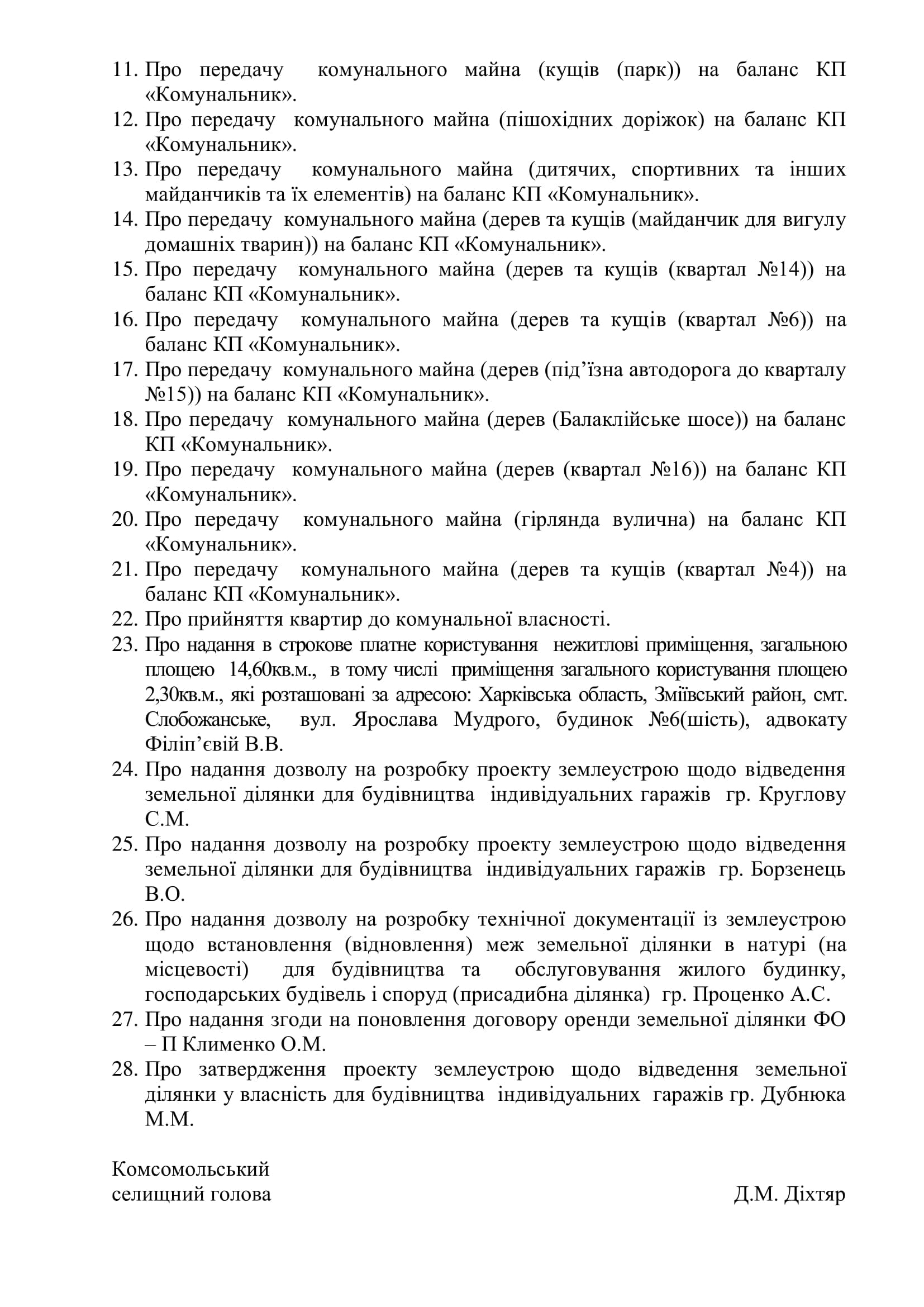 11. Про передачу комунального майна (кущів (парк)) на баланс КП «Комунальник».
12. Про передачу комунального майна (пішохідних доріжок) на баланс КП «Комунальник».
13. Про передачу комунального майна (дитячих, спортивних та інших майданчиків та їх елементів) на баланс КП «Комунальник».
14. Про передачу комунального майна (дерев та кущів (майданчик для вигулу домашніх тварин)) на баланс КП «Комунальник».
15. Про передачу комунального майна (дерев та кущів (квартал №14)) на баланс КП «Комунальник».
16. Про передачу комунального майна (дерев та кущів (квартал №6)) на баланс КП «Комунальник».
17. Про передачу комунального майна (дерев (під'їзна автодорога до кварталу №15)) на баланс КП «Комунальник».
18. Про передачу комунального майна (дерев (Балаклійське шосе)) на баланс КП «Комунальник».
19. Про передачу комунального майна (дерев (квартал №16)) на баланс КП «Комунальник».
20. Про передачу комунального майна (гірлянда вулична) на баланс КП «Комунальник».
21. Про передачу комунального майна (дерев та кущів (квартал №4)) на баланс КП «Комунальник».
22. Про прийняття квартир до комунальної власності.
23. Про надання в строкове платне користування нежитлові приміщення, загальною площею 14,60кв.м., в тому числі приміщення загального користування площею 2,30кв.м., які розташовані за адресою: Харківська область, Зміївський район, смт. Слобожанське, вул. Ярослава Мудрого, будинок №6(шість), адвокату Філіп'євій В.В.
24. Про надання дозволу на розробку проекту землеустрою щодо відведення земельної ділянки для будівництва індивідуальних гаражів гр. Круглову С.М.
25. Про надання дозволу на розробку проекту землеустрою щодо відведення земельної ділянки для будівництва індивідуальних гаражів гр. Борзенець В.О.
26. Про надання дозволу на розробку технічної документації із землеустрою щодо встановлення (відновлення) меж земельної ділянки в натурі (на місцевості) для будівництва та обслуговування жилого будинку, господарських будівель і споруд (присадибна ділянка) гр. Проценко А.С.
27. Про надання згоди на поновлення договору оренди земельної ділянки ФО – П Клименко О.М.
28. Про затвердження проекту землеустрою щодо відведення земельної ділянки у власність для будівництва індивідуальних гаражів гр. Дубнюка М.М.

Комсомольський
селищний голова Д.М. Діхтяр